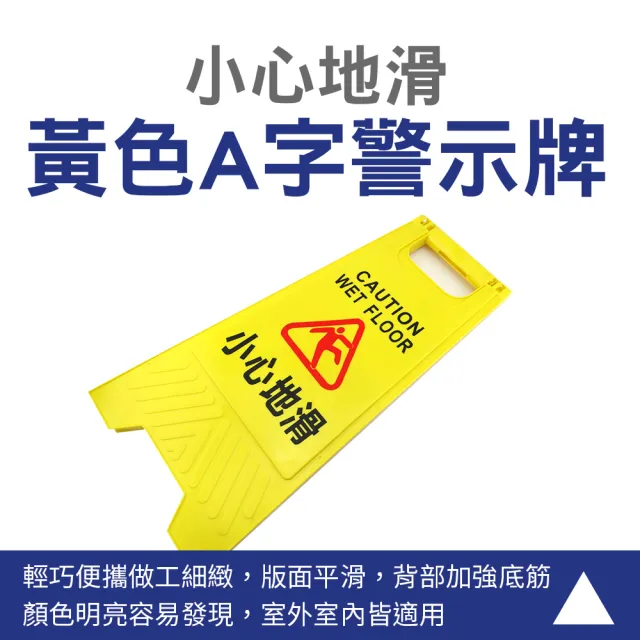 小心地滑
黃色A字警示牌

CAUTION
WET FLOOR
小心地滑

輕巧便攜做工細緻，版面平滑，背部加強底筋
顏色明亮容易發現，室外室內皆適用